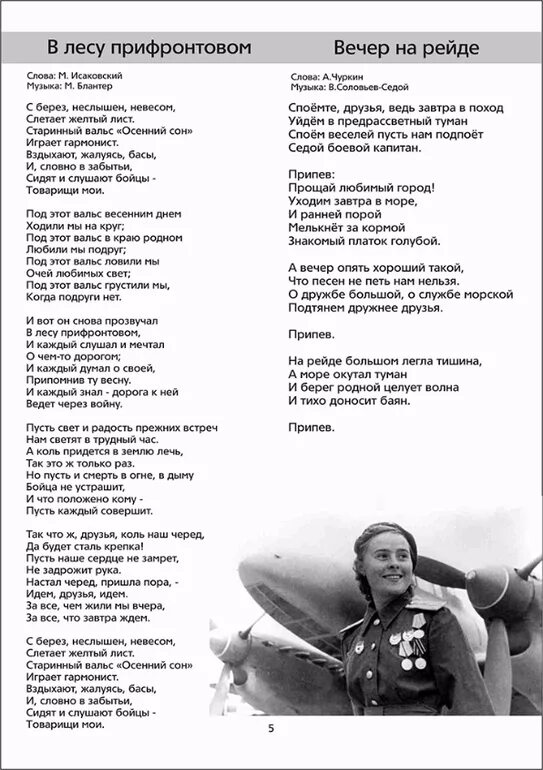 В лесу прифронтовом

Слова: М. Исаковский
Музыка: М. Блантер

С берез, неслышен, невесом,
Слетает желтый лист.
Старинный вальс «Осенний сон»
Играет гармонист.
Вздыхают, жалуясь, басы,
И, словно в забытьи,
Сидят и слушают бойцы -
Товарищи мои.

Под этот вальс весенним днем
Ходили мы на круг;
Под этот вальс в краю родном
Любили мы подруг;
Под этот вальс ловили мы
Очей любимых свет;
Под этот вальс грустили мы,
Когда подруги нет.

И вот он снова прозвучал
В лесу прифронтовом,
И каждый слушал и мечтал
О чем-то дорогом;
И каждый думал о своей,
Припомнив ту весну.
И каждый знал - дорога к ней
Ведет через войну.

Пусть свет и радость прежних встреч
Нам светят в трудный час.
А коль придется в землю лечь,
Так это ж только раз.
Но пусть и смерть в огне, в дыму
Бойца не устрашит,
И что положено кому -
Пусть каждый совершит.

Так что ж, друзья, коль наш черед,
Да будет сталь крепка!
Пусть наше сердце не замрет,
Не задрожит рука.
Настал черед, пришла пора, -
Идем, друзья, идем.
За все, чем жили мы вчера,
За все, что завтра ждем.

С берез, неслышен, невесом,
Слетает желтый лист.
Старинный вальс «Осенний сон»
Играет гармонист.
Вздыхают, жалуясь, басы,
И, словно в забытьи,
Сидят и слушают бойцы -
Товарищи мои.

Вечер на рейде

Слова: А.Чуркин
Музыка: В.Соловьев-Седой

Споёмте, друзья, ведь завтра в поход
Уйдём в предрассветный туман
Споём веселей пусть нам подпоёт
Седой боевой капитан.

Припев:
Прощай любимый город!
Уходим завтра в море,
И ранней порой
Мелькнёт за кормой
Знакомый платок голубой.

А вечер опять хороший такой,
Что песен не петь нам нельзя.
О дружбе большой, о службе морской
Подтянем дружнее друзья.

Припев.

На рейде большом легла тишина,
А море окутал туман
И берег родной целует волна
И тихо доносит баян.

Припев.

5